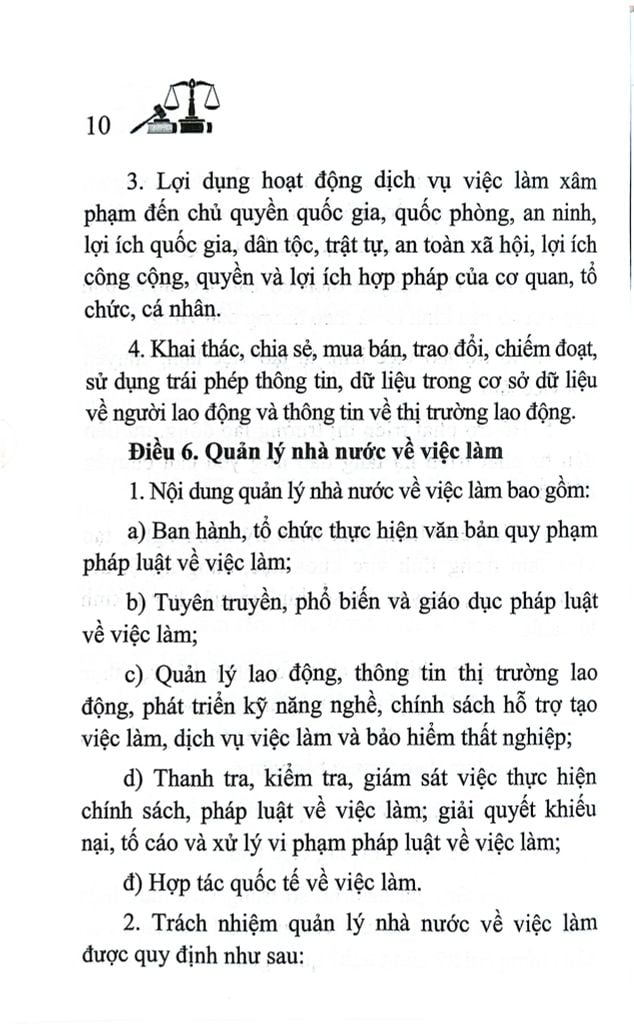 10

3. Lợi dụng hoạt động dịch vụ việc làm xâm phạm đến chủ quyền quốc gia, quốc phòng, an ninh, lợi ích quốc gia, dân tộc, trật tự, an toàn xã hội, lợi ích công cộng, quyền và lợi ích hợp pháp của cơ quan, tổ chức, cá nhân.

4. Khai thác, chia sẻ, mua bán, trao đổi, chiếm đoạt, sử dụng trái phép thông tin, dữ liệu trong cơ sở dữ liệu về người lao động và thông tin về thị trường lao động.

Điều 6. Quản lý nhà nước về việc làm

1. Nội dung quản lý nhà nước về việc làm bao gồm:

a) Ban hành, tổ chức thực hiện văn bản quy phạm pháp luật về việc làm;

b) Tuyên truyền, phổ biến và giáo dục pháp luật về việc làm;

c) Quản lý lao động, thông tin thị trường lao động, phát triển kỹ năng nghề, chính sách hỗ trợ tạo việc làm, dịch vụ việc làm và bảo hiểm thất nghiệp;

d) Thanh tra, kiểm tra, giám sát việc thực hiện chính sách, pháp luật về việc làm; giải quyết khiếu nại, tố cáo và xử lý vi phạm pháp luật về việc làm;

đ) Hợp tác quốc tế về việc làm.

2. Trách nhiệm quản lý nhà nước về việc làm được quy định như sau: